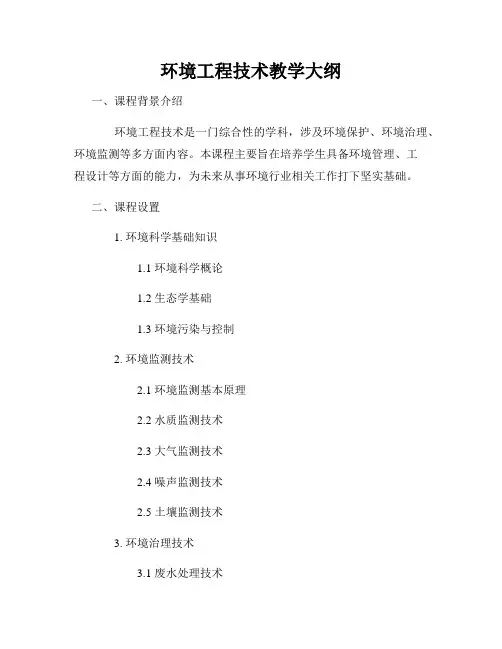 环境工程技术教学大纲

一、课程背景介绍

环境工程技术是一门综合性的学科，涉及环境保护、环境治理、环境监测等多方面内容。本课程主要旨在培养学生具备环境管理、工程设计等方面的能力，为未来从事环境行业相关工作打下坚实基础。

二、课程设置

1. 环境科学基础知识

1.1 环境科学概论

1.2 生态学基础

1.3 环境污染与控制

2. 环境监测技术

2.1 环境监测基本原理

2.2 水质监测技术

2.3 大气监测技术

2.4 噪声监测技术

2.5 土壤监测技术

3. 环境治理技术

3.1 废水处理技术